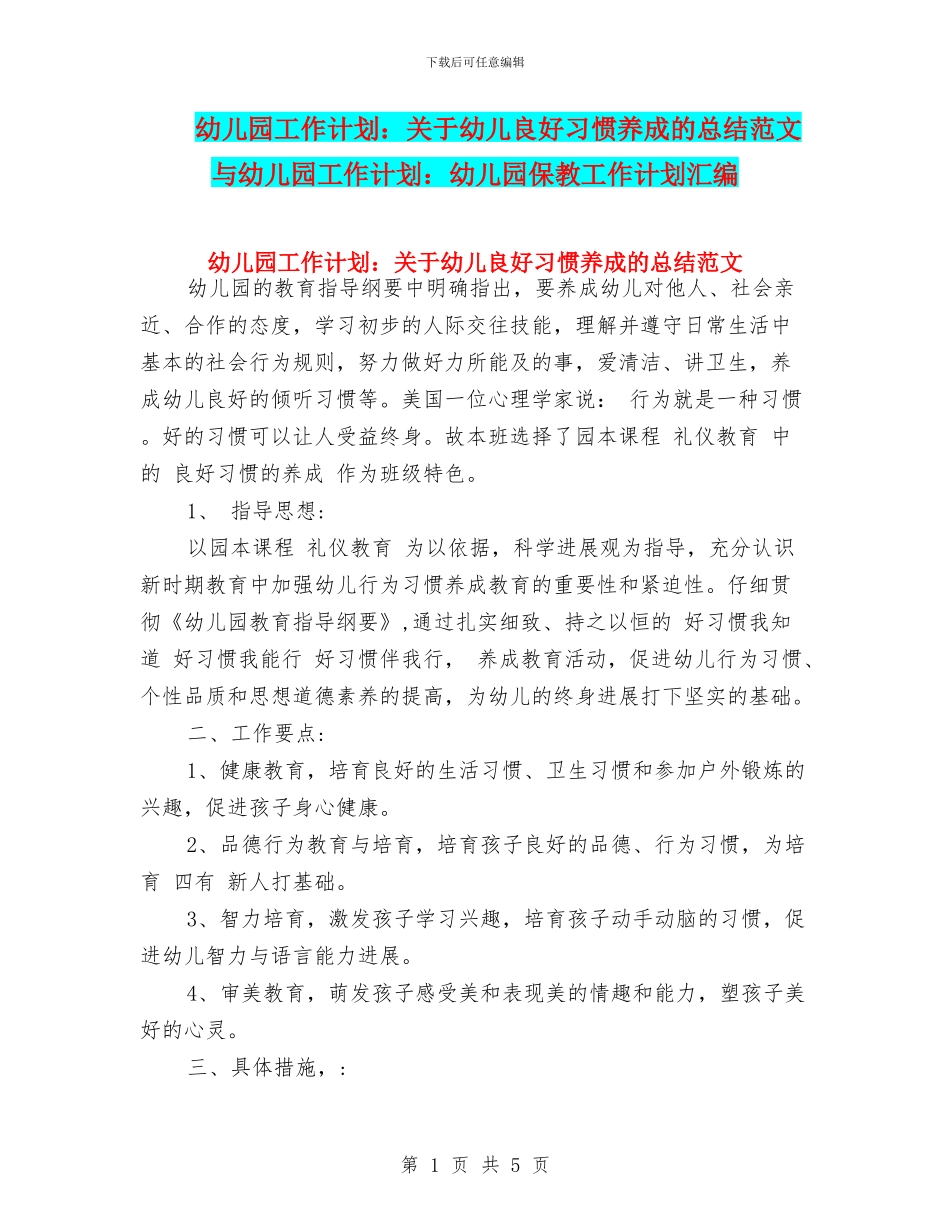 下载后可任意编辑

幼儿园工作计划：关于幼儿良好习惯养成的总结范文与幼儿园工作计划：幼儿园保教工作计划汇编

幼儿园工作计划：关于幼儿良好习惯养成的总结范文

幼儿园的教育指导纲要中明确指出，要养成幼儿对他人、社会亲近、合作的态度，学习初步的人际交往技能，理解并遵守日常生活中基本的社会行为规则，努力做好力所能及的事，爱清洁、讲卫生，养成幼儿良好的倾听习惯等。美国一位心理学家说： 行为就是一种习惯。好的习惯可以让人受益终身。故本班选择了园本课程 礼仪教育 中的 良好习惯的养成 作为班级特色。

1、 指导思想：

以园本课程 礼仪教育 为以依据，科学进展观为指导，充分认识新时期教育中加强幼儿行为习惯养成教育的重要性和紧迫性。仔细贯彻《幼儿园教育指导纲要》,通过扎实细致、持之以恒的 好习惯我知道 好习惯我能行 好习惯伴我行， 养成教育活动，促进幼儿行为习惯、个性品质和思想道德素养的提高，为幼儿的终身进展打下坚实的基础。

二、工作要点：

1、健康教育，培育良好的生活习惯、卫生习惯和参加户外锻炼的兴趣，促进孩子身心健康。

2、品德行为教育与培育，培育孩子良好的品德、行为习惯，为培育 四有 新人打基础。

3、智力培育，激发孩子学习兴趣，培育孩子动手动脑的习惯，促进幼儿智力与语言能力进展。

4、审美教育，萌发孩子感受美和表现美的情趣和能力，塑孩子美好的心灵。

三、具体措施，：

第 1 页 共 5 页